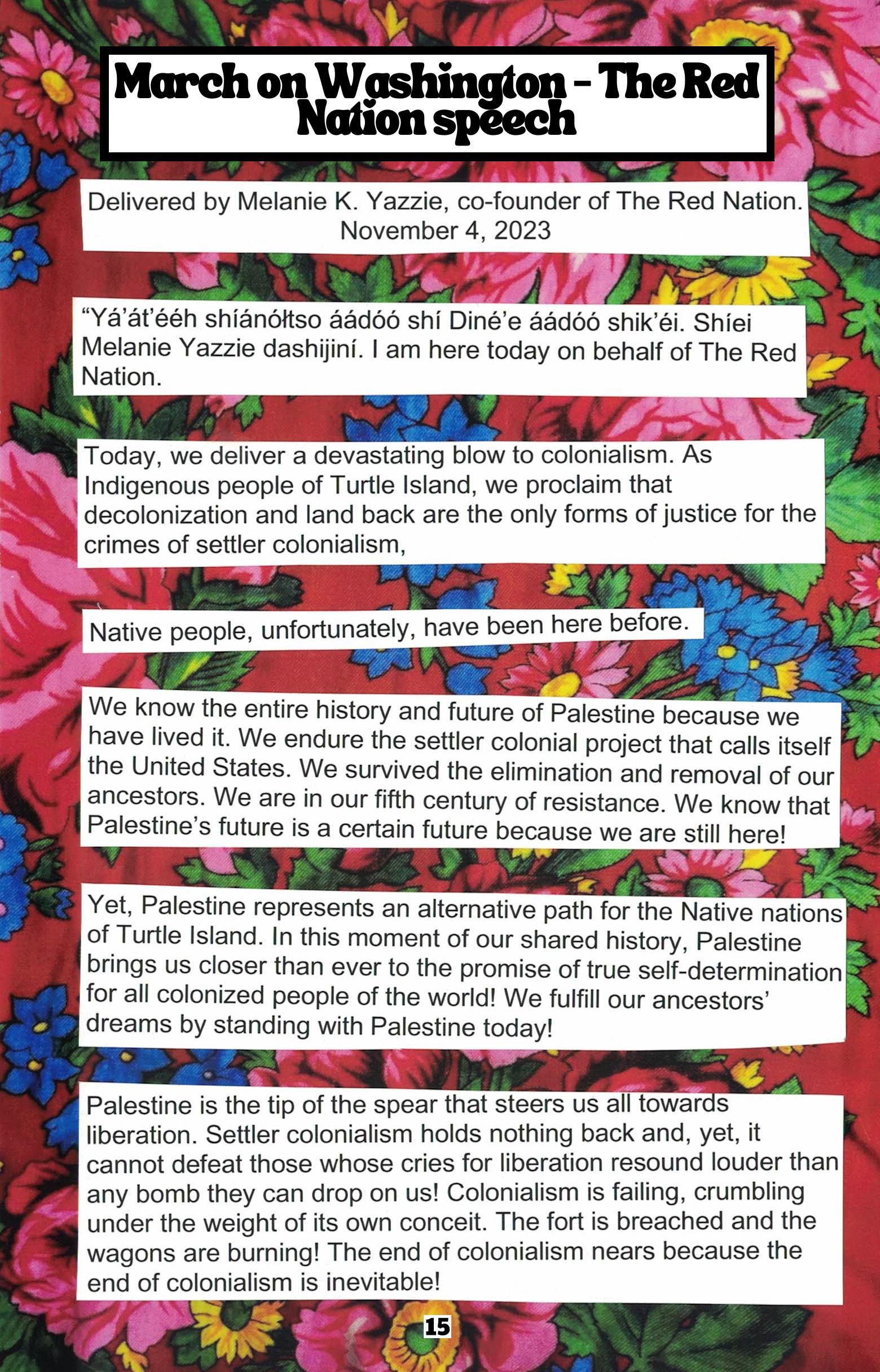 March on Washington - The Red Nation speech

Delivered by Melanie K. Yazzie, co-founder of The Red Nation. November 4, 2023

“Yá’át’ééh shíánółtso áádóó shí Diné’e áádóó shik’éi. Shíei Melanie Yazzie dashijiní. I am here today on behalf of The Red Nation.

Today, we deliver a devastating blow to colonialism. As Indigenous people of Turtle Island, we proclaim that decolonization and land back are the only forms of justice for the crimes of settler colonialism,

Native people, unfortunately, have been here before.

We know the entire history and future of Palestine because we have lived it. We endure the settler colonial project that calls itself the United States. We survived the elimination and removal of our ancestors. We are in our fifth century of resistance. We know that Palestine’s future is a certain future because we are still here!

Yet, Palestine represents an alternative path for the Native nations of Turtle Island. In this moment of our shared history, Palestine brings us closer than ever to the promise of true self-determination for all colonized people of the world! We fulfill our ancestors’ dreams by standing with Palestine today!

Palestine is the tip of the spear that steers us all towards liberation. Settler colonialism holds nothing back and, yet, it cannot defeat those whose cries for liberation resound louder than any bomb they can drop on us! Colonialism is failing, crumbling under the weight of its own conceit. The fort is breached and the wagons are burning! The end of colonialism nears because the end of colonialism is inevitable!

15